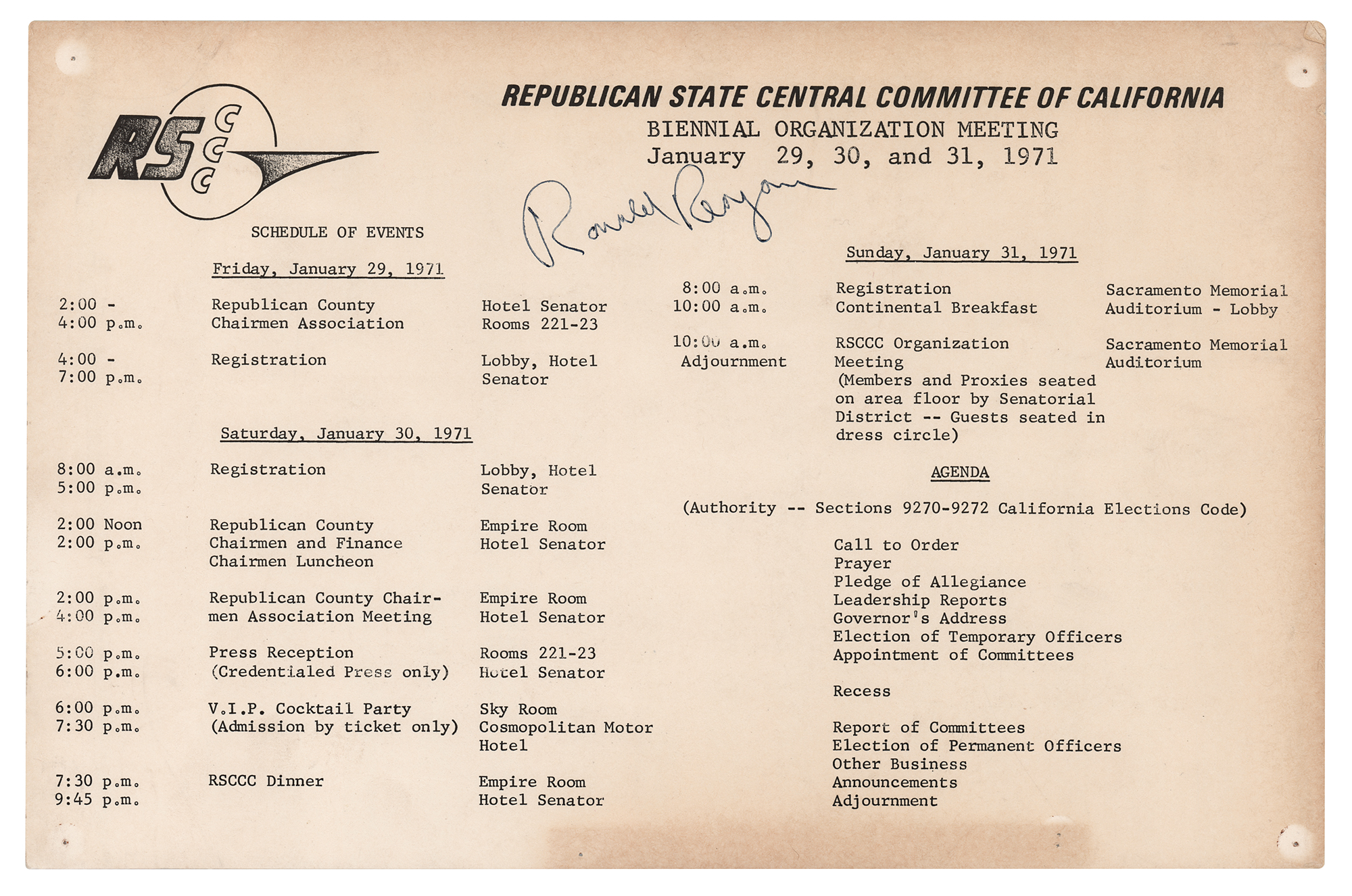 RSCCC

REPUBLICAN STATE CENTRAL COMMITTEE OF CALIFORNIA
BIENNIAL ORGANIZATION MEETING
January 29, 30, and 31, 1971

Ronald Reagan

SCHEDULE OF EVENTS

Friday, January 29, 1971

| | | |
|---|---|---|
| 2:00 - 4:00 p.m. | Republican County Chairmen Association | Hotel Senator Rooms 221-23 |
| 4:00 - 7:00 p.m. | Registration | Lobby, Hotel Senator |

Saturday, January 30, 1971

| | | |
|---|---|---|
| 8:00 a.m. 5:00 p.m. | Registration | Lobby, Hotel Senator |
| 2:00 Noon 2:00 p.m. | Republican County Chairmen and Finance Chairmen Luncheon | Empire Room Hotel Senator |
| 2:00 p.m. 4:00 p.m. | Republican County Chairmen Association Meeting | Empire Room Hotel Senator |
| 5:00 p.m. 6:00 p.m. | Press Reception (Credentialed Press only) | Rooms 221-23 Hotel Senator |
| 6:00 p.m. 7:30 p.m. | V.I.P. Cocktail Party (Admission by ticket only) | Sky Room Cosmopolitan Motor Hotel |
| 7:30 p.m. 9:45 p.m. | RSCCC Dinner | Empire Room Hotel Senator |

Sunday, January 31, 1971

| | | |
|---|---|---|
| 8:00 a.m. 10:00 a.m. | Registration Continental Breakfast | Sacramento Memorial Auditorium - Lobby |
| 10:00 a.m. Adjournment | RSCCC Organization Meeting (Members and Proxies seated on area floor by Senatorial District -- Guests seated in dress circle) | Sacramento Memorial Auditorium |

AGENDA

(Authority -- Sections 9270-9272 California Elections Code)

Call to Order
Prayer
Pledge of Allegiance
Leadership Reports
Governor's Address
Election of Temporary Officers
Appointment of Committees

Recess

Report of Committees
Election of Permanent Officers
Other Business
Announcements
Adjournment